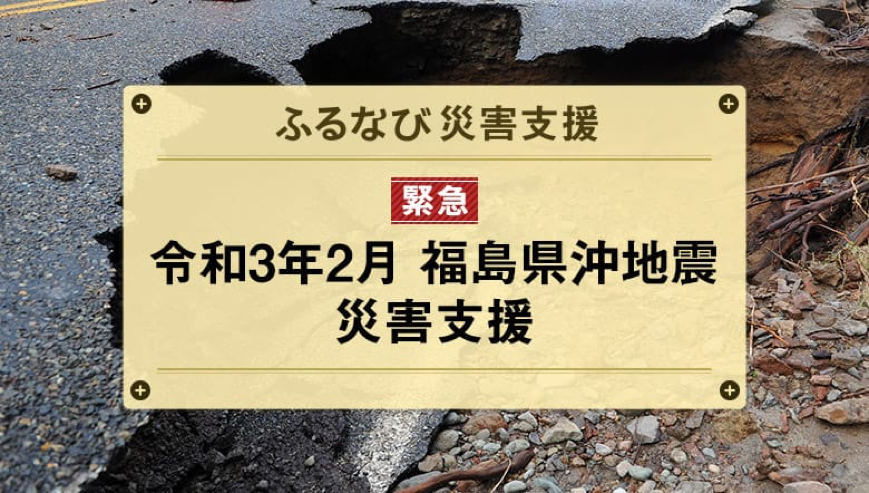 ふるなび 災害支援

緊急

令和3年2月 福島県沖地震
災害支援